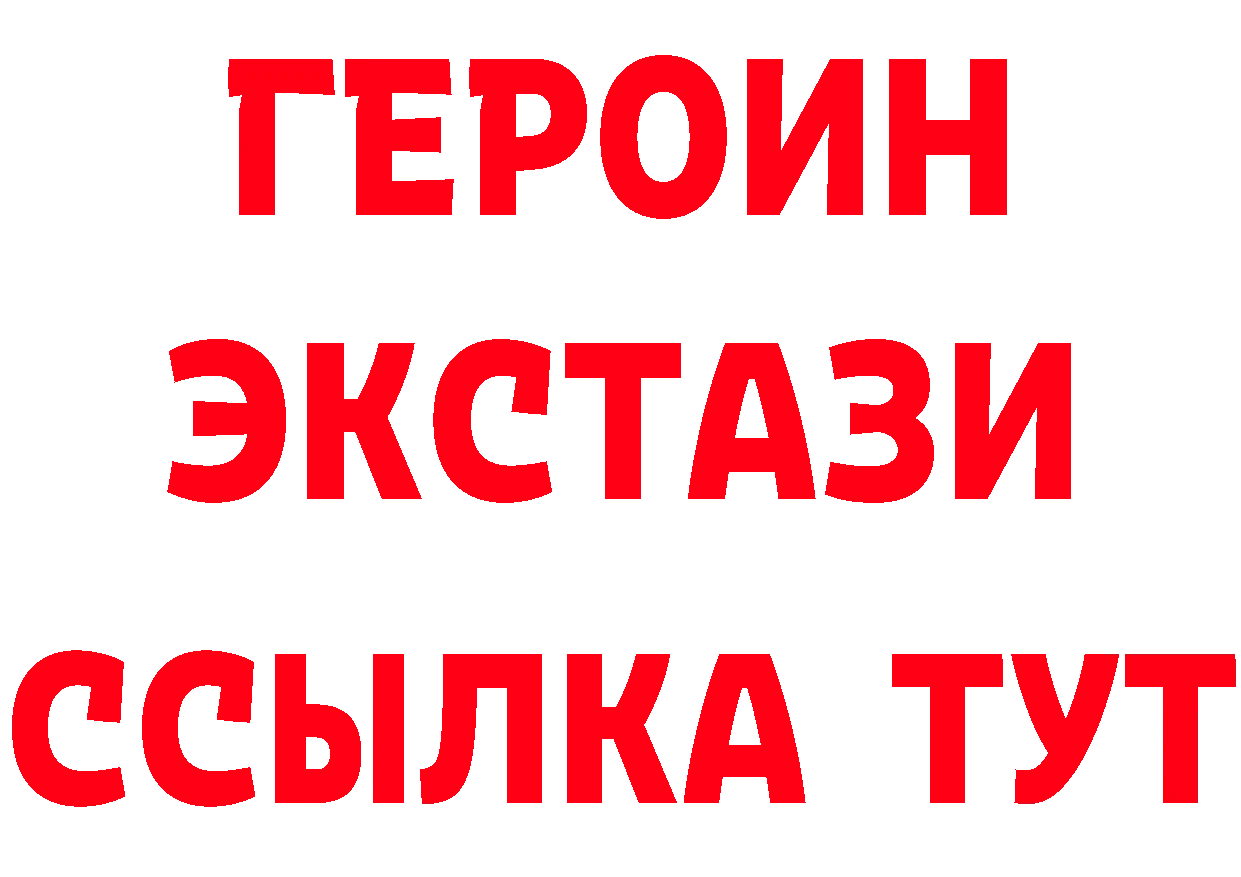 ГЕРОИН
ЭКСТАЗИ
ССЫЛКА ТУТ